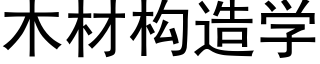 木材构造学